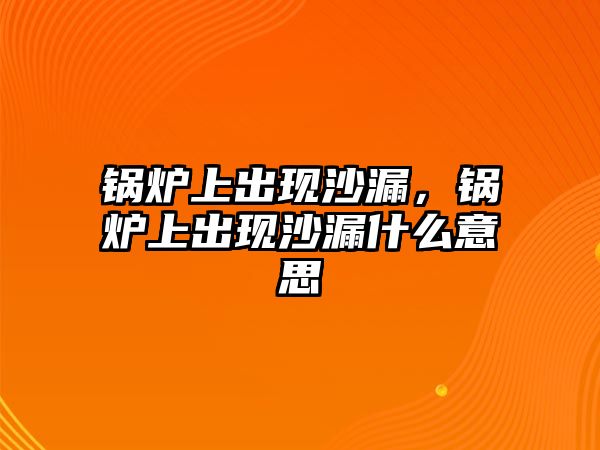 锅炉上出现沙漏，锅炉上出现沙漏什么意思